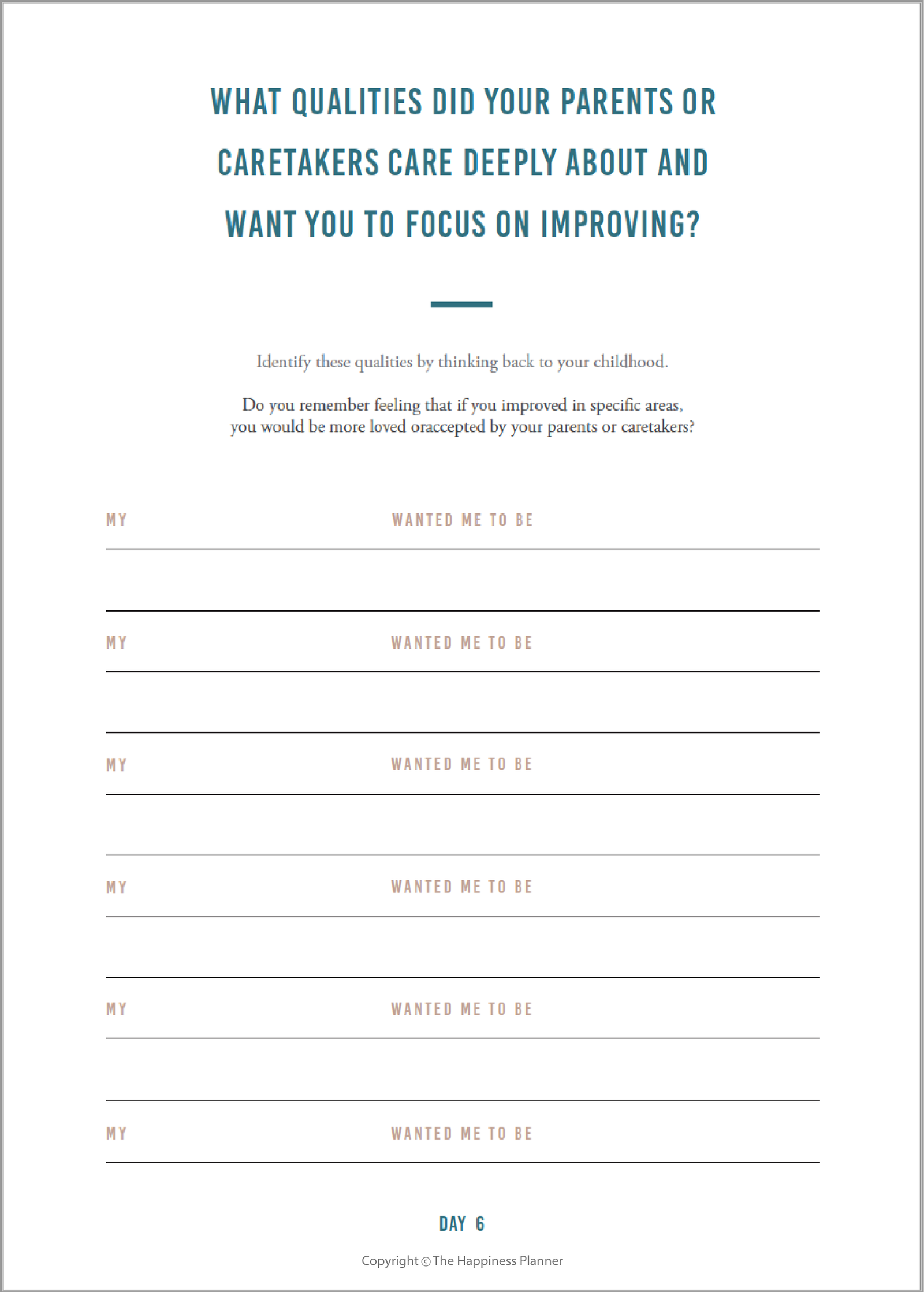 WHAT QUALITIES DID YOUR PARENTS OR CARETAKERS CARE DEEPLY ABOUT AND WANT YOU TO FOCUS ON IMPROVING?

Identify these qualities by thinking back to your childhood.

Do you remember feeling that if you improved in specific areas, you would be more loved oraccepted by your parents or caretakers?

MY WANTED ME TO BE

MY WANTED ME TO BE

MY WANTED ME TO BE

MY WANTED ME TO BE

MY WANTED ME TO BE

MY WANTED ME TO BE

DAY 6

Copyright © The Happiness Planner